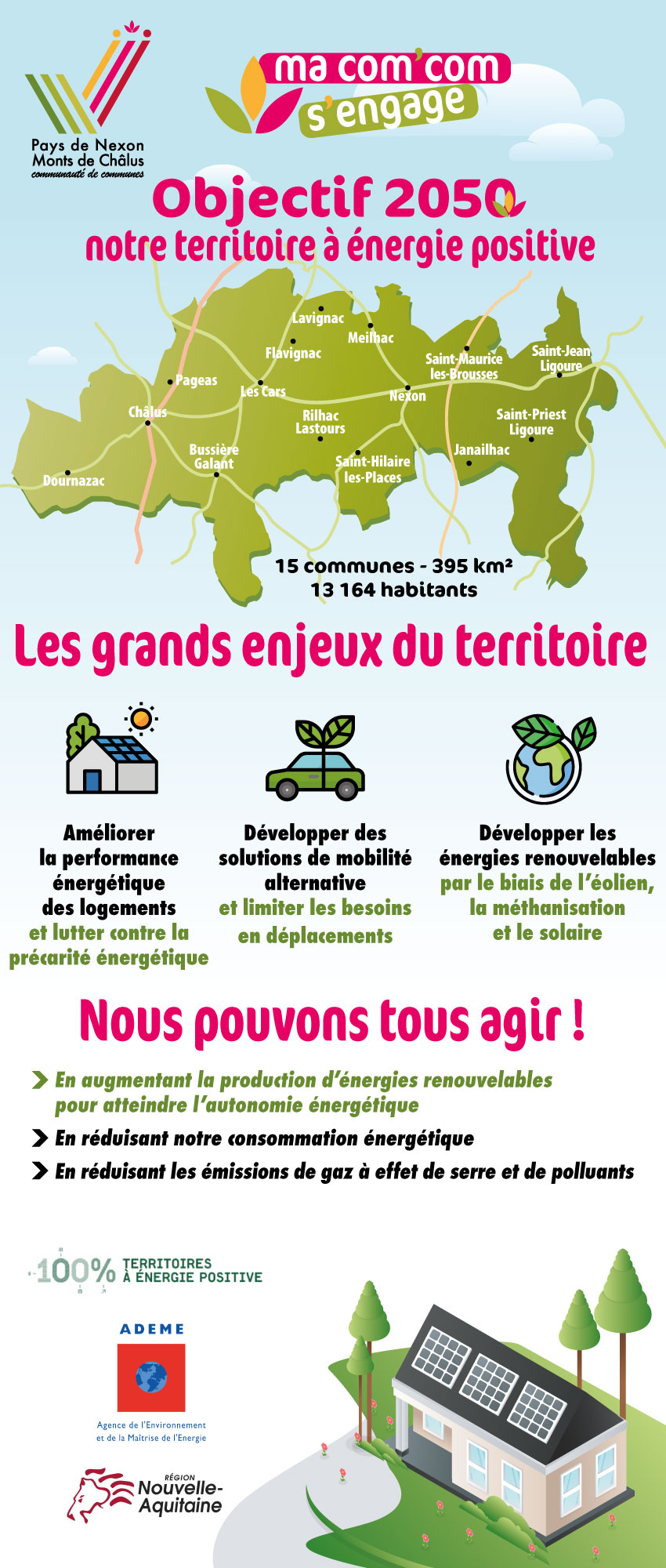 Pays de Nexon
Monts de Châlus
communauté de communes

ma com'com
s'engage

Objectif 2050
notre territoire à énergie positive

Lavignac
Meilhac
Flavignac
Saint-Maurice les-Brousses
Saint-Jean Ligoure
Pageas
Les Cars
Nexon
Châlus
Rilhac Lastours
Saint-Priest Ligoure
Bussière Galant
Saint-Hilaire les-Places
Janailhac
Dournazac

15 communes - 395 km²
13 164 habitants

Les grands enjeux du territoire

Améliorer la performance énergétique des logements et lutter contre la précarité énergétique

Développer des solutions de mobilité alternative et limiter les besoins en déplacements

Développer les énergies renouvelables par le biais de l'éolien, la méthanisation et le solaire

Nous pouvons tous agir !

En augmentant la production d'énergies renouvelables pour atteindre l'autonomie énergétique

En réduisant notre consommation énergétique

En réduisant les émissions de gaz à effet de serre et de polluants

100% TERRITOIRES À ÉNERGIE POSITIVE

ADEME
Agence de l'Environnement et de la Maîtrise de l'Energie

RÉGION
Nouvelle-Aquitaine